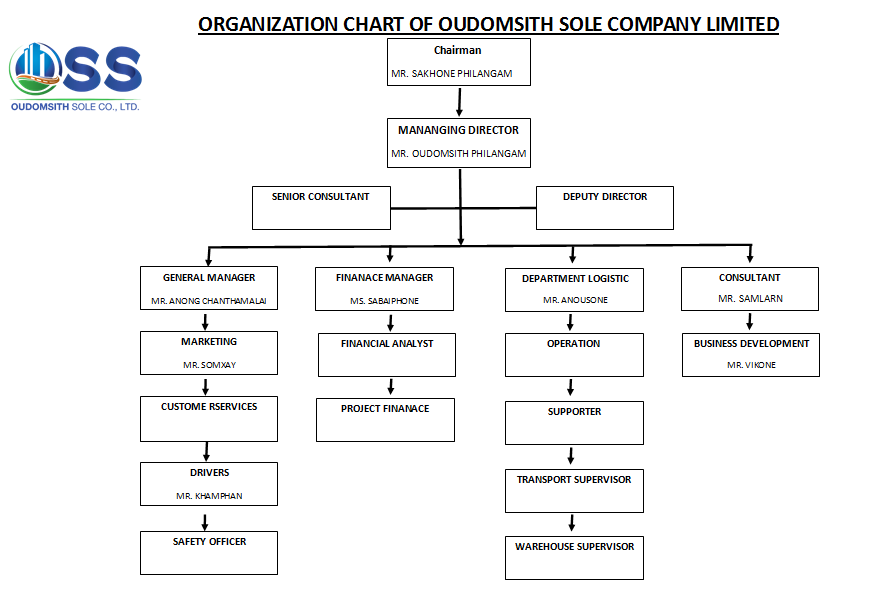 ORGANIZATION CHART OF OUDOMSITH SOLE COMPANY LIMITED

SS
OUDOMSITH SOLE CO., LTD.

Chairman
MR. SAKHONE PHILANGAM

MANANGING DIRECTOR
MR. OUDOMSITH PHILANGAM

SENIOR CONSULTANT

DEPUTY DIRECTOR

GENERAL MANAGER
MR. ANONG CHANTHAMALAI

MARKETING
MR. SOMXAY

CUSTOME RSERVICES

DRIVERS
MR. KHAMPHAN

SAFETY OFFICER

FINANACE MANAGER
MS. SABAIPHONE

FINANCIAL ANALYST

PROJECT FINANACE

DEPARTMENT LOGISTIC
MR. ANOUSONE

OPERATION

SUPPORTER

TRANSPORT SUPERVISOR

WAREHOUSE SUPERVISOR

CONSULTANT
MR. SAMLARN

BUSINESS DEVELOPMENT
MR. VIKONE